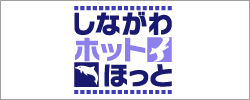 しながわ
ホット
ほっと